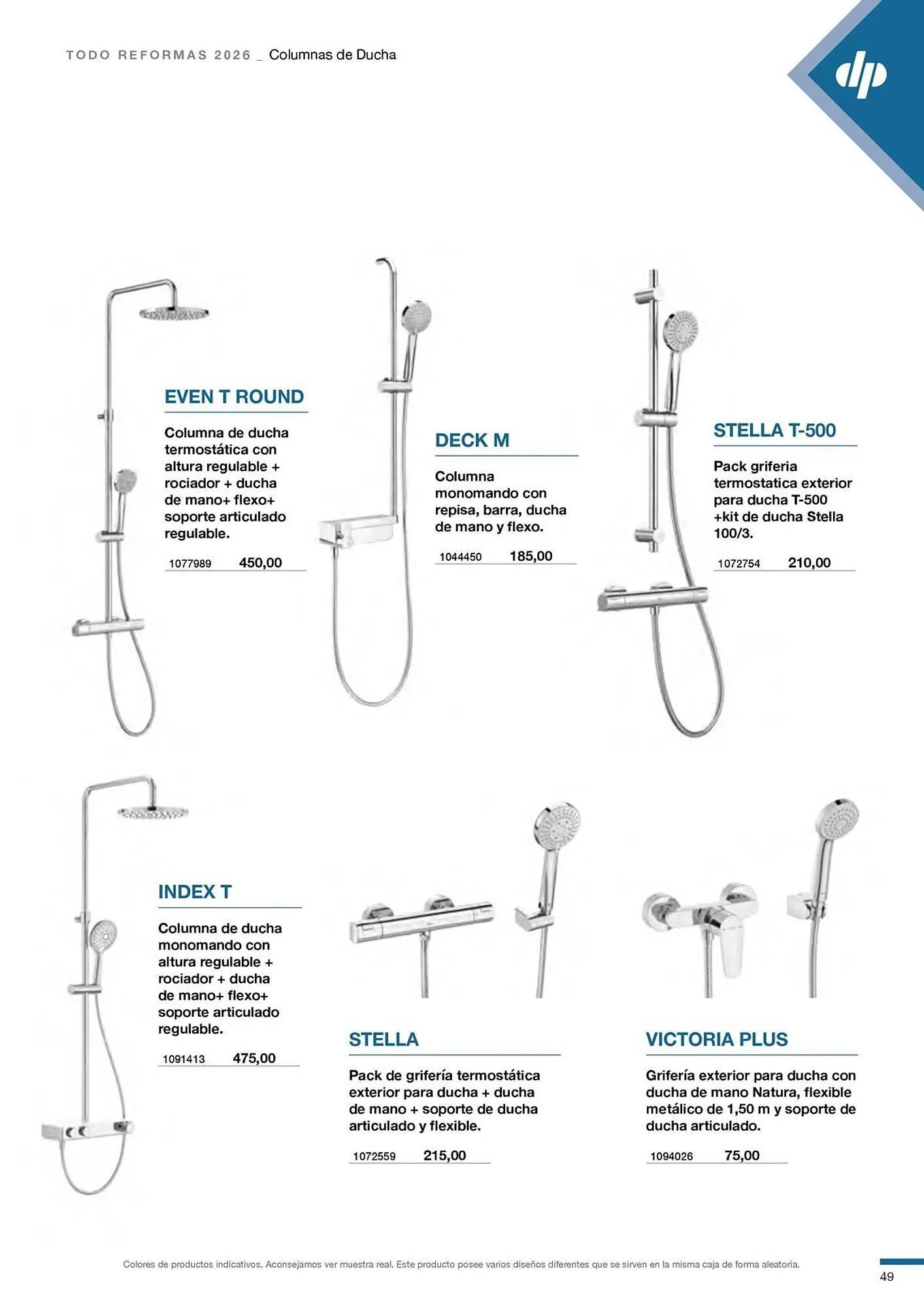 TODO REFORMAS 2026 _ Columnas de Ducha

dp

EVEN T ROUND

Columna de ducha termostática con altura regulable + rociador + ducha de mano+ flexo+ soporte articulado regulable.

1077989 450,00

DECK M

Columna monomando con repisa, barra, ducha de mano y flexo.

1044450 185,00

STELLA T-500

Pack griferia termostatica exterior para ducha T-500 +kit de ducha Stella 100/3.

1072754 210,00

INDEX T

Columna de ducha monomando con altura regulable + rociador + ducha de mano+ flexo+ soporte articulado regulable.

1091413 475,00

STELLA

Pack de grifería termostática exterior para ducha + ducha de mano + soporte de ducha articulado y flexible.

1072559 215,00

VICTORIA PLUS

Grifería exterior para ducha con ducha de mano Natura, flexible metálico de 1,50 m y soporte de ducha articulado.

1094026 75,00

Colores de productos indicativos. Aconsejamos ver muestra real. Este producto posee varios diseños diferentes que se sirven en la misma caja de forma aleatoria.

49